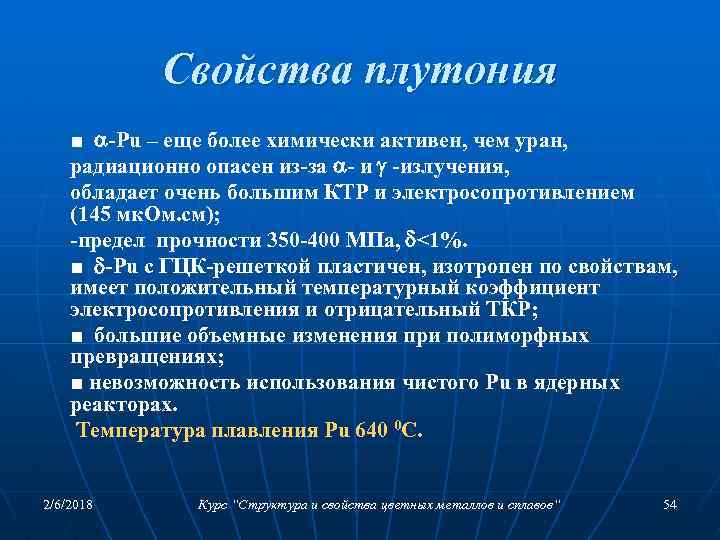 Свойства плутония

■ $\alpha$-Pu – еще более химически активен, чем уран, радиационно опасен из-за $\alpha$- и $\gamma$ -излучения, обладает очень большим КТР и электросопротивлением (145 мкОм.см);

-предел прочности 350-400 МПа, $\delta$<1%.

■ $\delta$-Pu с ГЦК-решеткой пластичен, изотропен по свойствам, имеет положительный температурный коэффициент электросопротивления и отрицательный ТКР;

■ большие объемные изменения при полиморфных превращениях;

■ невозможность использования чистого Pu в ядерных реакторах.

Температура плавления Pu 640 $^0$C.

2/6/2018

Курс "Структура и свойства цветных металлов и сплавов"

54